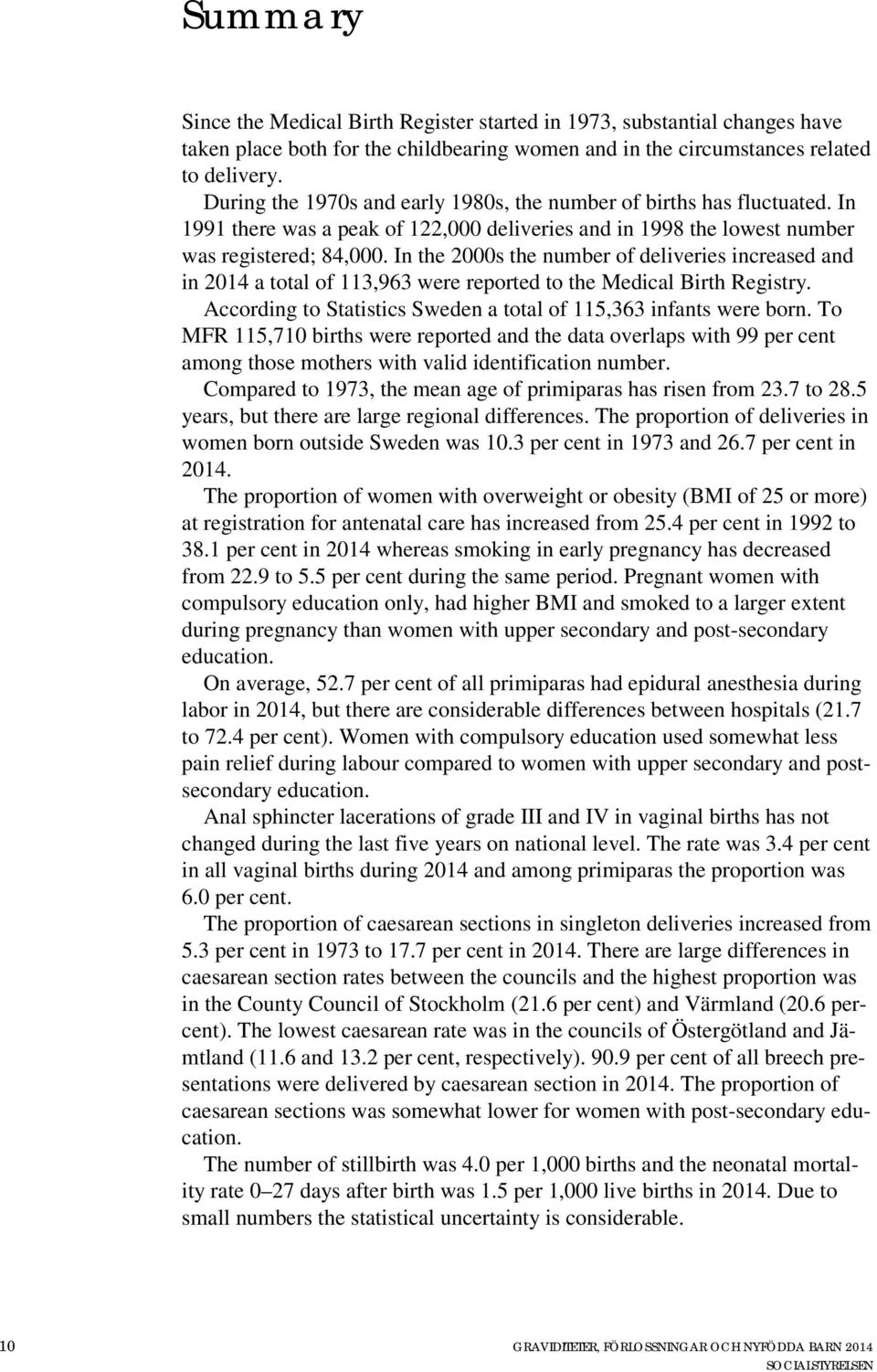 Summary

Since the Medical Birth Register started in 1973, substantial changes have taken place both for the childbearing women and in the circumstances related to delivery.

During the 1970s and early 1980s, the number of births has fluctuated. In 1991 there was a peak of 122,000 deliveries and in 1998 the lowest number was registered; 84,000. In the 2000s the number of deliveries increased and in 2014 a total of 113,963 were reported to the Medical Birth Registry.

According to Statistics Sweden a total of 115,363 infants were born. To MFR 115,710 births were reported and the data overlaps with 99 per cent among those mothers with valid identification number.

Compared to 1973, the mean age of primiparas has risen from 23.7 to 28.5 years, but there are large regional differences. The proportion of deliveries in women born outside Sweden was 10.3 per cent in 1973 and 26.7 per cent in 2014.

The proportion of women with overweight or obesity (BMI of 25 or more) at registration for antenatal care has increased from 25.4 per cent in 1992 to 38.1 per cent in 2014 whereas smoking in early pregnancy has decreased from 22.9 to 5.5 per cent during the same period. Pregnant women with compulsory education only, had higher BMI and smoked to a larger extent during pregnancy than women with upper secondary and post-secondary education.

On average, 52.7 per cent of all primiparas had epidural anesthesia during labor in 2014, but there are considerable differences between hospitals (21.7 to 72.4 per cent). Women with compulsory education used somewhat less pain relief during labour compared to women with upper secondary and post-secondary education.

Anal sphincter lacerations of grade III and IV in vaginal births has not changed during the last five years on national level. The rate was 3.4 per cent in all vaginal births during 2014 and among primiparas the proportion was 6.0 per cent.

The proportion of caesarean sections in singleton deliveries increased from 5.3 per cent in 1973 to 17.7 per cent in 2014. There are large differences in caesarean section rates between the councils and the highest proportion was in the County Council of Stockholm (21.6 per cent) and Värmland (20.6 percent). The lowest caesarean rate was in the councils of Östergötland and Jämtland (11.6 and 13.2 per cent, respectively). 90.9 per cent of all breech presentations were delivered by caesarean section in 2014. The proportion of caesarean sections was somewhat lower for women with post-secondary education.

The number of stillbirth was 4.0 per 1,000 births and the neonatal mortality rate 0–27 days after birth was 1.5 per 1,000 live births in 2014. Due to small numbers the statistical uncertainty is considerable.

10 GRAVIDITETER, FÖRLOSSNINGAR OCH NYFÖDDA BARN 2014
SOCIALSTYRELSEN